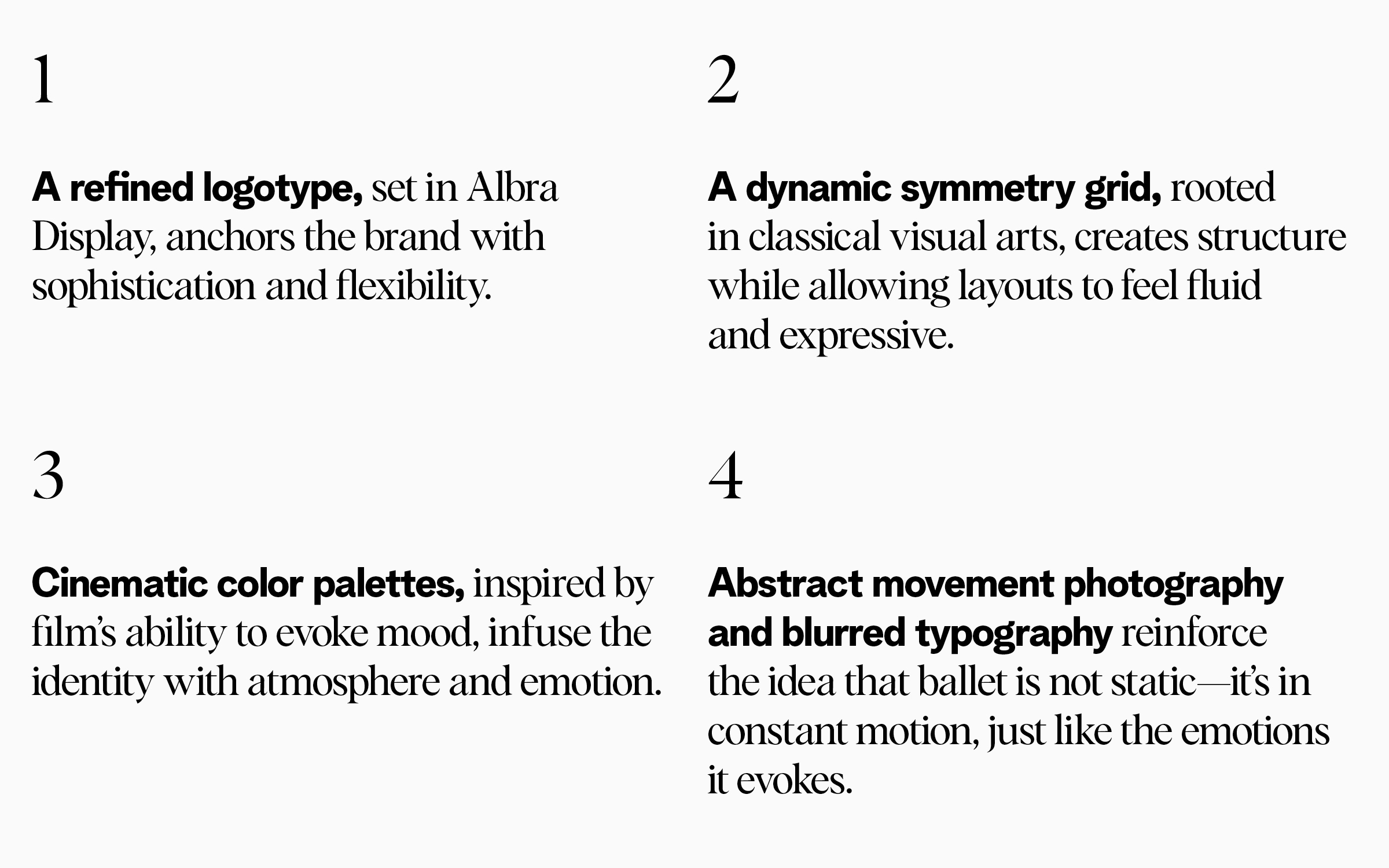 1

A refined logotype, set in Albra Display, anchors the brand with sophistication and flexibility.

2

A dynamic symmetry grid, rooted in classical visual arts, creates structure while allowing layouts to feel fluid and expressive.

3

Cinematic color palettes, inspired by film's ability to evoke mood, infuse the identity with atmosphere and emotion.

4

Abstract movement photography and blurred typography reinforce the idea that ballet is not static—it's in constant motion, just like the emotions it evokes.